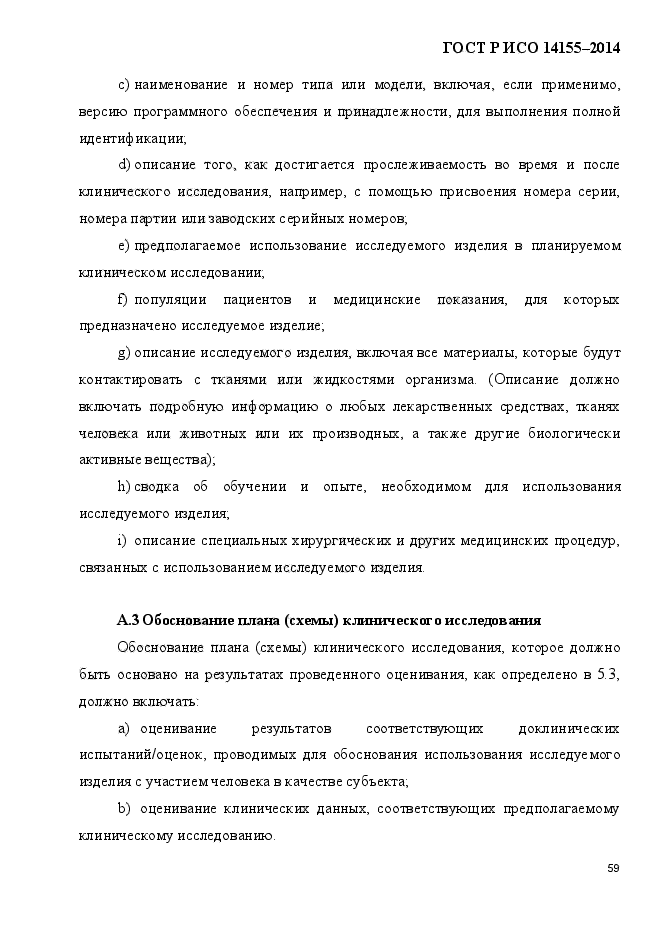 ГОСТ Р ИСО 14155–2014

c) наименование и номер типа или модели, включая, если применимо, версию программного обеспечения и принадлежности, для выполнения полной идентификации;

d) описание того, как достигается прослеживаемость во время и после клинического исследования, например, с помощью присвоения номера серии, номера партии или заводских серийных номеров;

e) предполагаемое использование исследуемого изделия в планируемом клиническом исследовании;

f) популяции пациентов и медицинские показания, для которых предназначено исследуемое изделие;

g) описание исследуемого изделия, включая все материалы, которые будут контактировать с тканями или жидкостями организма. (Описание должно включать подробную информацию о любых лекарственных средствах, тканях человека или животных или их производных, а также другие биологически активные вещества);

h) сводка об обучении и опыте, необходимом для использования исследуемого изделия;

i) описание специальных хирургических и других медицинских процедур, связанных с использованием исследуемого изделия.

А.3 Обоснование плана (схемы) клинического исследования

Обоснование плана (схемы) клинического исследования, которое должно быть основано на результатах проведенного оценивания, как определено в 5.3, должно включать:

a) оценивание результатов соответствующих доклинических испытаний/оценок, проводимых для обоснования использования исследуемого изделия с участием человека в качестве субъекта;

b) оценивание клинических данных, соответствующих предполагаемому клиническому исследованию.

59